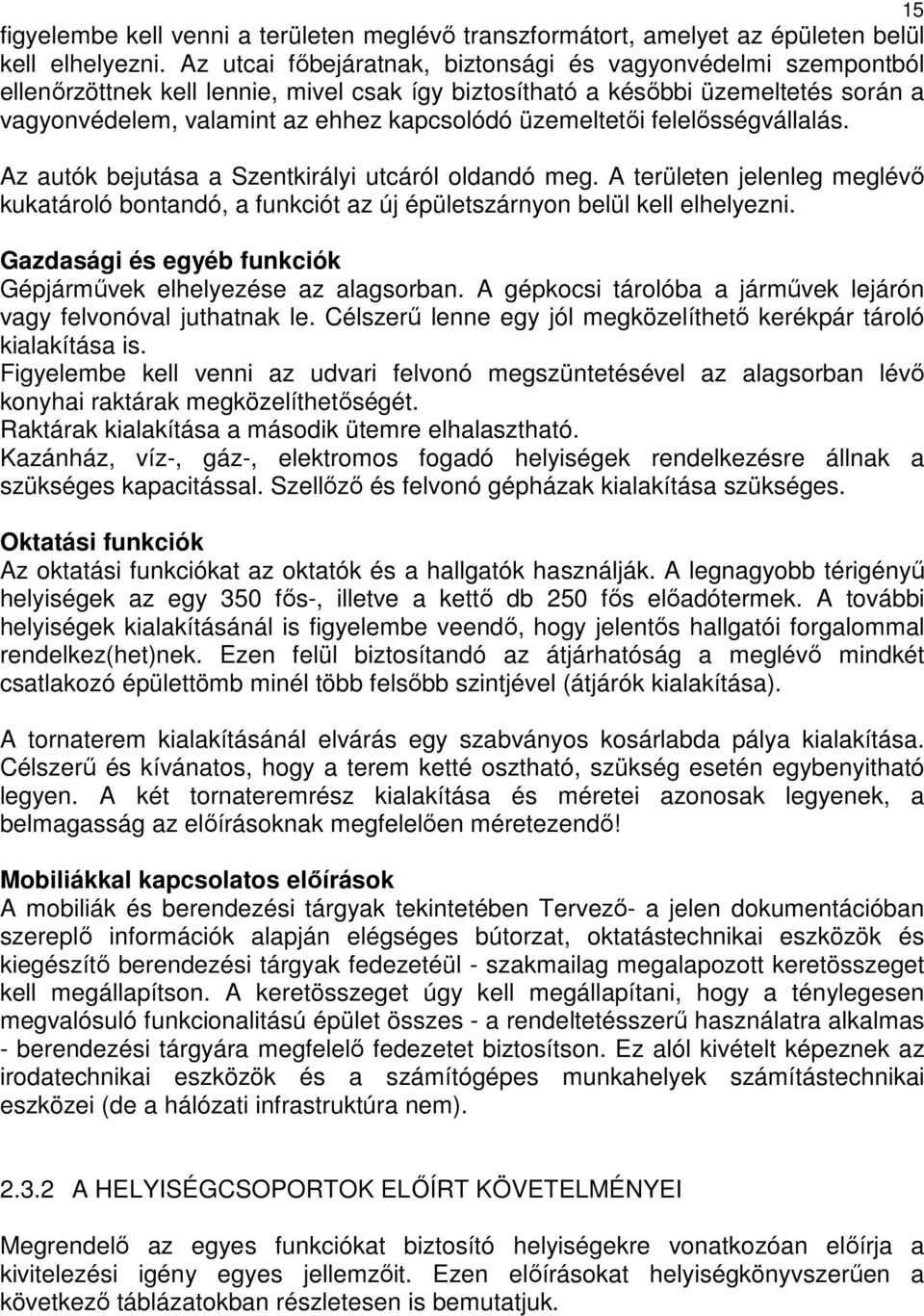 15

figyelembe kell venni a területen meglévő transzformátort, amelyet az épületen belül kell elhelyezni. Az utcai főbejáratnak, biztonsági és vagyonvédelmi szempontból ellenőrzöttnek kell lennie, mivel csak így biztosítható a későbbi üzemeltetés során a vagyonvédelem, valamint az ehhez kapcsolódó üzemeltetői felelősségvállalás.

Az autók bejutása a Szentkirályi utcáról oldandó meg. A területen jelenleg meglévő kukatároló bontandó, a funkciót az új épületszárnyon belül kell elhelyezni.

Gazdasági és egyéb funkciók
Gépjárművek elhelyezése az alagsorban. A gépkocsi tárolóba a járművek lejárón vagy felvonóval juthatnak le. Célszerű lenne egy jól megközelíthető kerékpár tároló kialakítása is.
Figyelembe kell venni az udvari felvonó megszüntetésével az alagsorban lévő konyhai raktárak megközelíthetőségét.
Raktárak kialakítása a második ütemre elhalasztható.
Kazánház, víz-, gáz-, elektromos fogadó helyiségek rendelkezésre állnak a szükséges kapacitással. Szellőző és felvonó gépházak kialakítása szükséges.

Oktatási funkciók
Az oktatási funkciókat az oktatók és a hallgatók használják. A legnagyobb térigényű helyiségek az egy 350 fős-, illetve a kettő db 250 fős előadótermek. A további helyiségek kialakításánál is figyelembe veendő, hogy jelentős hallgatói forgalommal rendelkez(het)nek. Ezen felül biztosítandó az átjárhatóság a meglévő mindkét csatlakozó épülettömb minél több felsőbb szintjével (átjárók kialakítása).

A tornaterem kialakításánál elvárás egy szabványos kosárlabda pálya kialakítása. Célszerű és kívánatos, hogy a terem ketté osztható, szükség esetén egybenyitható legyen. A két tornateremrész kialakítása és méretei azonosak legyenek, a belmagasság az előírásoknak megfelelően méretezendő!

Mobiliákkal kapcsolatos előírások
A mobiliák és berendezési tárgyak tekintetében Tervező- a jelen dokumentációban szereplő információk alapján elégséges bútorzat, oktatástechnikai eszközök és kiegészítő berendezési tárgyak fedezetéül - szakmailag megalapozott keretösszeget kell megállapítson. A keretösszeget úgy kell megállapítani, hogy a ténylegesen megvalósuló funkcionalitású épület összes - a rendeltetésszerű használatra alkalmas - berendezési tárgyára megfelelő fedezetet biztosítson. Ez alól kivételt képeznek az irodatechnikai eszközök és a számítógépes munkahelyek számítástechnikai eszközei (de a hálózati infrastruktúra nem).

2.3.2 A HELYISÉGCSOPORTOK ELŐÍRT KÖVETELMÉNYEI

Megrendelő az egyes funkciókat biztosító helyiségekre vonatkozóan előírja a kivitelezési igény egyes jellemzőit. Ezen előírásokat helyiségkönyvszerűen a következő táblázatokban részletesen is bemutatjuk.